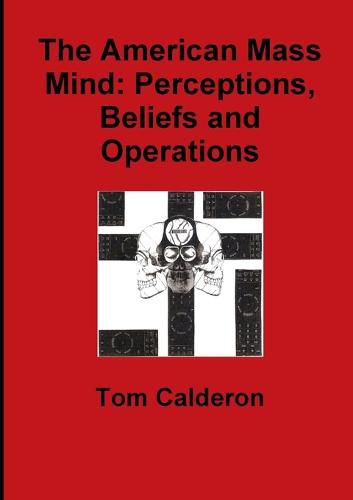 The American Mass Mind: Perceptions, Beliefs and Operations

Tom Calderon